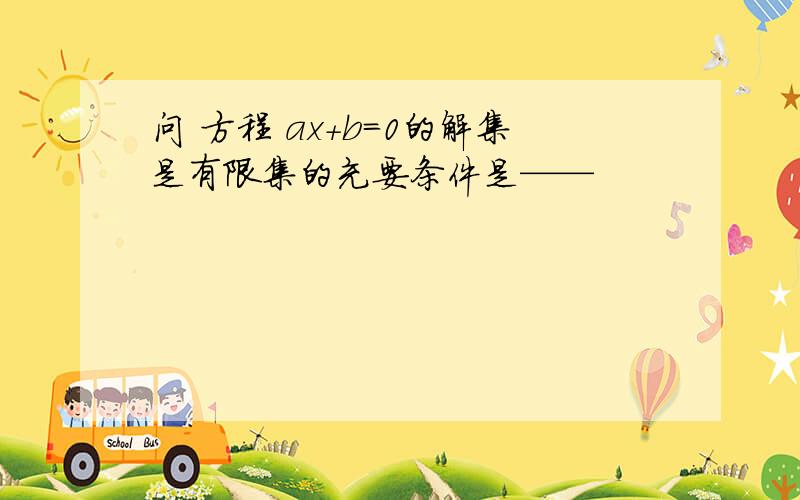 问 方程 $ax+b=0$的解集是有限集的充要条件是——

5

9

School Bus